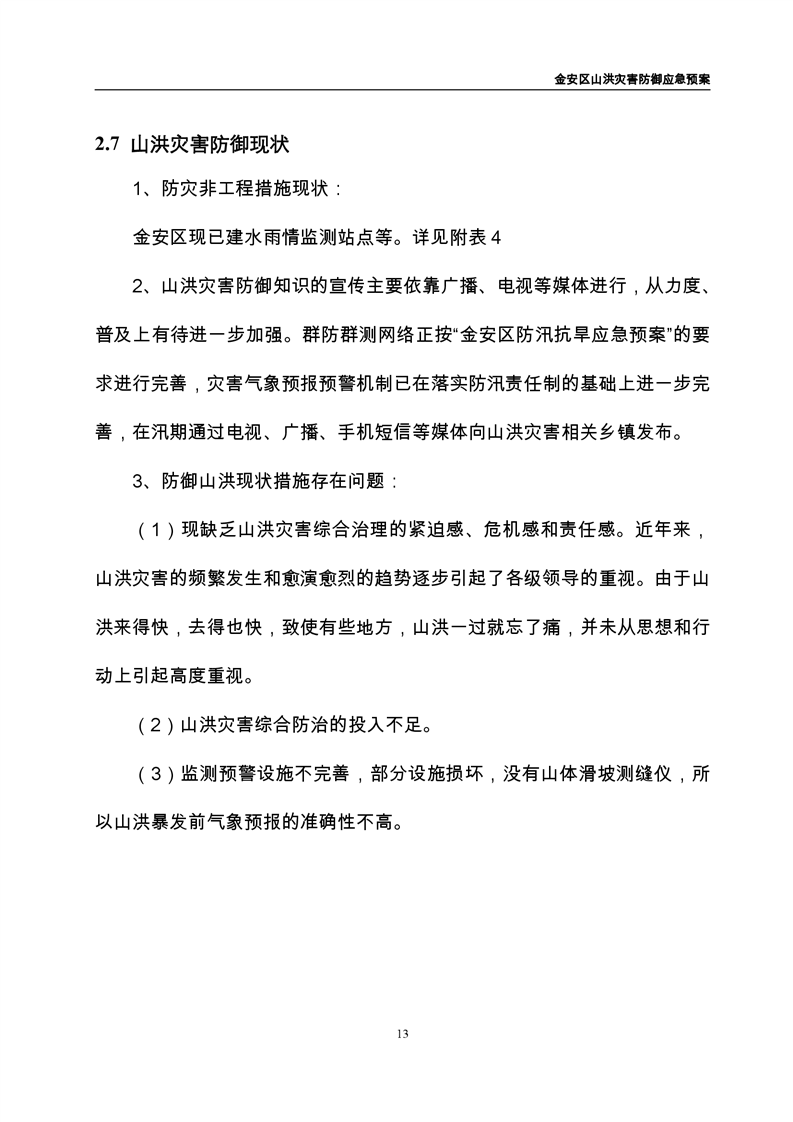 金安区山洪灾害防御应急预案

2.7 山洪灾害防御现状

1、防灾非工程措施现状：

金安区现已建水雨情监测站点等。详见附表 4

2、山洪灾害防御知识的宣传主要依靠广播、电视等媒体进行，从力度、普及上有待进一步加强。群防群测网络正按“金安区防汛抗旱应急预案”的要求进行完善，灾害气象预报预警机制已在落实防汛责任制的基础上进一步完善，在汛期通过电视、广播、手机短信等媒体向山洪灾害相关乡镇发布。

3、防御山洪现状措施存在问题：

（1）现缺乏山洪灾害综合治理的紧迫感、危机感和责任感。近年来，山洪灾害的频繁发生和愈演愈烈的趋势逐步引起了各级领导的重视。由于山洪来得快，去得也快，致使有些地方，山洪一过就忘了痛，并未从思想和行动上引起高度重视。

（2）山洪灾害综合防治的投入不足。

（3）监测预警设施不完善，部分设施损坏，没有山体滑坡测缝仪，所以山洪暴发前气象预报的准确性不高。

13